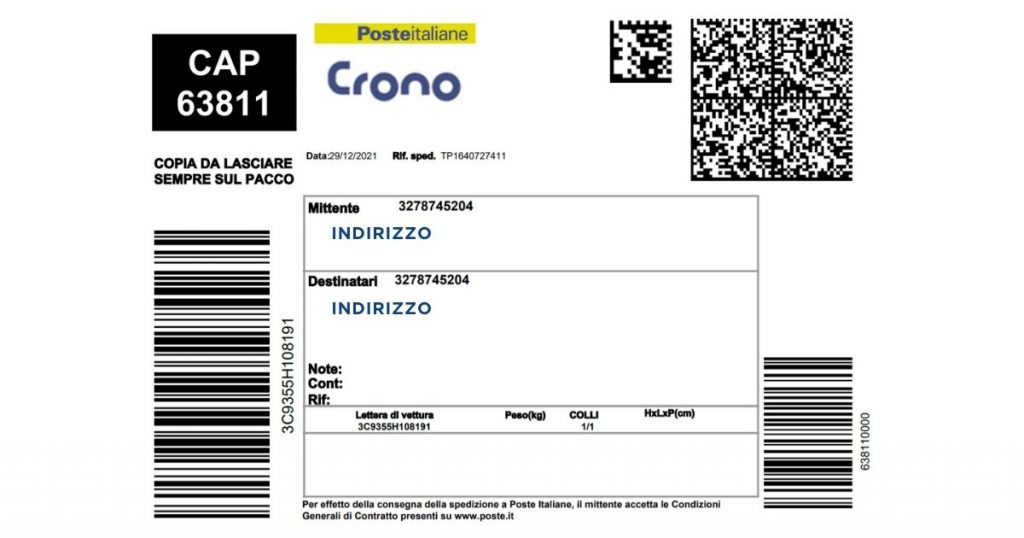 CAP
63811

Posteitaliane
Crono

COPIA DA LASCIARE SEMPRE SUL PACCO

Data:29/12/2021 Rif. sped. TP1640727411

Mittente 3278745204
INDIRIZZO

Destinatari 3278745204
INDIRIZZO

Note:
Cont:
Rif:

| Lettera di vettura | Peso(kg) | COLLI | HxLxP(cm) |
|---|---|---|---|
| 3C9355H108191 | | 1/1 | |

3C9355H108191

63811000

Per effetto della consegna della spedizione a Poste Italiane, il mittente accetta le Condizioni Generali di Contratto presenti su www.poste.it